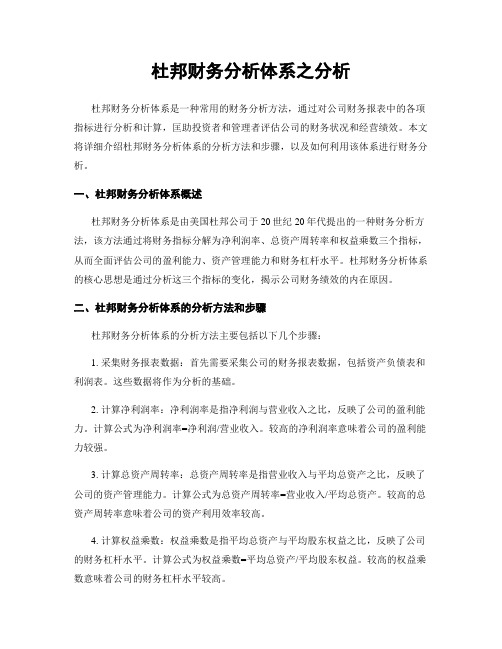 杜邦财务分析体系之分析

杜邦财务分析体系是一种常用的财务分析方法，通过对公司财务报表中的各项指标进行分析和计算，匡助投资者和管理者评估公司的财务状况和经营绩效。本文将详细介绍杜邦财务分析体系的分析方法和步骤，以及如何利用该体系进行财务分析。

一、杜邦财务分析体系概述

杜邦财务分析体系是由美国杜邦公司于20世纪20年代提出的一种财务分析方法，该方法通过将财务指标分解为净利润率、总资产周转率和权益乘数三个指标，从而全面评估公司的盈利能力、资产管理能力和财务杠杆水平。杜邦财务分析体系的核心思想是通过分析这三个指标的变化，揭示公司财务绩效的内在原因。

二、杜邦财务分析体系的分析方法和步骤

杜邦财务分析体系的分析方法主要包括以下几个步骤：

1. 采集财务报表数据：首先需要采集公司的财务报表数据，包括资产负债表和利润表。这些数据将作为分析的基础。

2. 计算净利润率：净利润率是指净利润与营业收入之比，反映了公司的盈利能力。计算公式为净利润率=净利润/营业收入。较高的净利润率意味着公司的盈利能力较强。

3. 计算总资产周转率：总资产周转率是指营业收入与平均总资产之比，反映了公司的资产管理能力。计算公式为总资产周转率=营业收入/平均总资产。较高的总资产周转率意味着公司的资产利用效率较高。

4. 计算权益乘数：权益乘数是指平均总资产与平均股东权益之比，反映了公司的财务杠杆水平。计算公式为权益乘数=平均总资产/平均股东权益。较高的权益乘数意味着公司的财务杠杆水平较高。